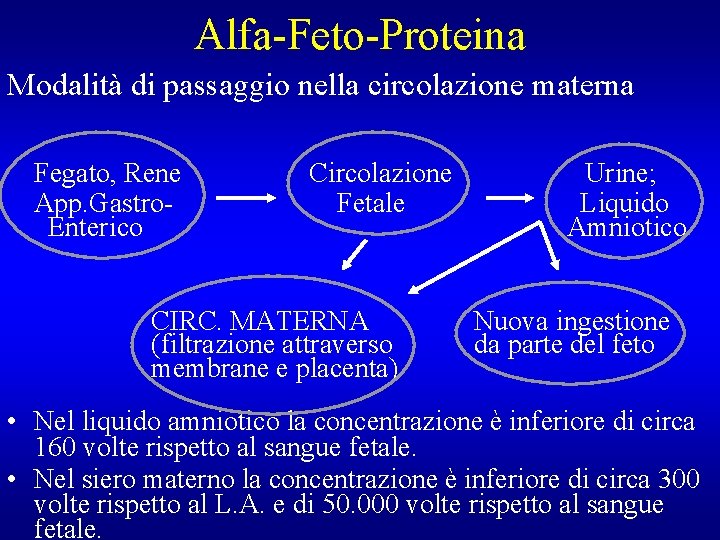 Alfa-Feto-Proteina

Modalità di passaggio nella circolazione materna

Fegato, Rene App.Gastro-Enterico

Circolazione Fetale

Urine; Liquido Amniotico

CIRC. MATERNA (filtrazione attraverso membrane e placenta)

Nuova ingestione da parte del feto

• Nel liquido amniotico la concentrazione è inferiore di circa 160 volte rispetto al sangue fetale.

• Nel siero materno la concentrazione è inferiore di circa 300 volte rispetto al L.A. e di 50.000 volte rispetto al sangue fetale.